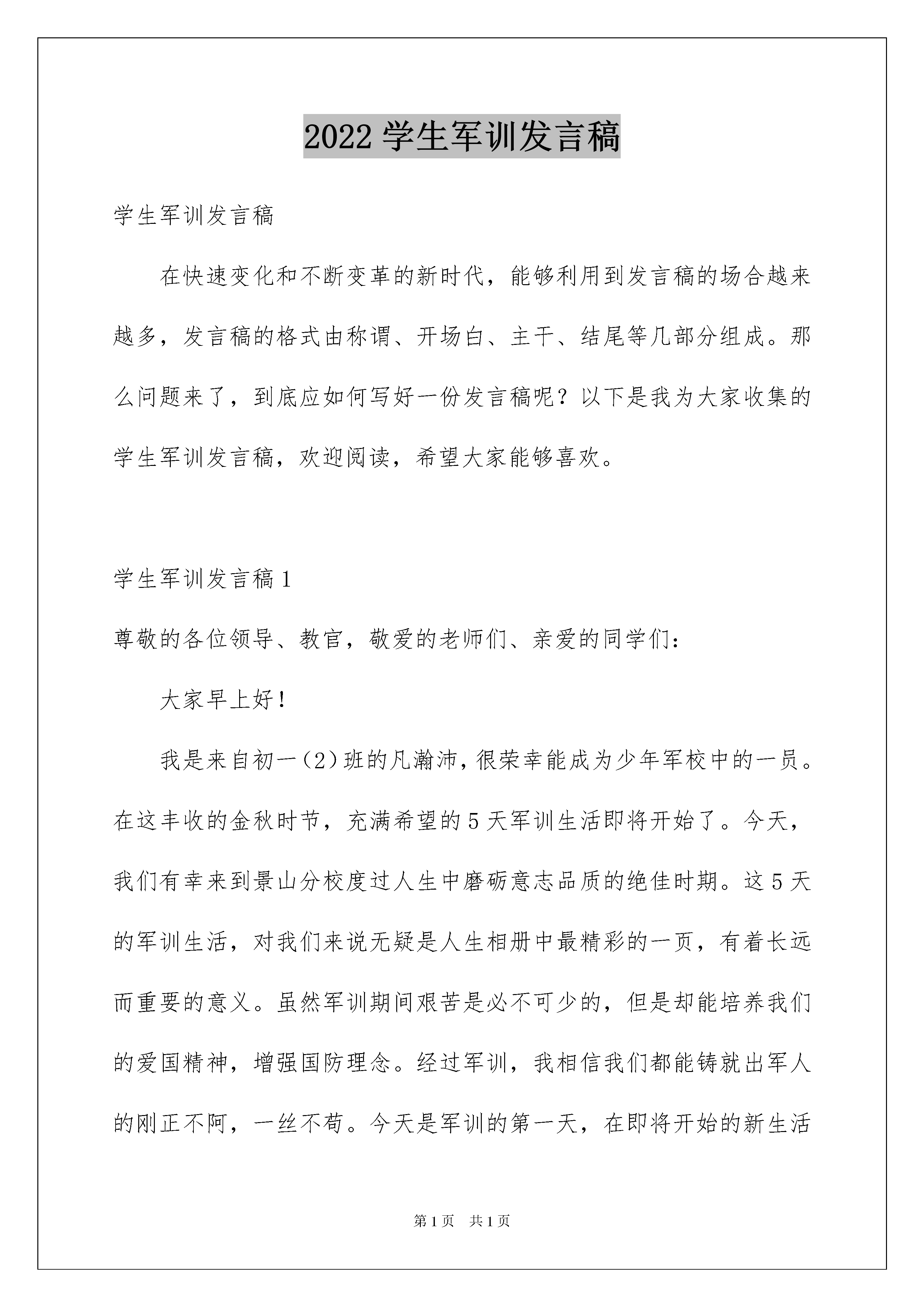 2022 学生军训发言稿

学生军训发言稿

在快速变化和不断变革的新时代，能够利用到发言稿的场合越来越多，发言稿的格式由称谓、开场白、主干、结尾等几部分组成。那么问题来了，到底应如何写好一份发言稿呢？以下是我为大家收集的学生军训发言稿，欢迎阅读，希望大家能够喜欢。

学生军训发言稿 1

尊敬的各位领导、教官，敬爱的老师们、亲爱的同学们：

大家早上好！

我是来自初一（2）班的凡瀚沛，很荣幸能成为少年军校中的一员。在这丰收的金秋时节，充满希望的 5 天军训生活即将开始了。今天，我们有幸来到景山分校度过人生中磨砺意志品质的绝佳时期。这 5 天的军训生活，对我们来说无疑是人生相册中最精彩的一页，有着长远而重要的意义。虽然军训期间艰苦是必不可少的，但是却能培养我们的爱国精神，增强国防理念。经过军训，我相信我们都能铸就出军人的刚正不阿，一丝不苟。今天是军训的第一天，在即将开始的新生活

第 1 页　共 1 页